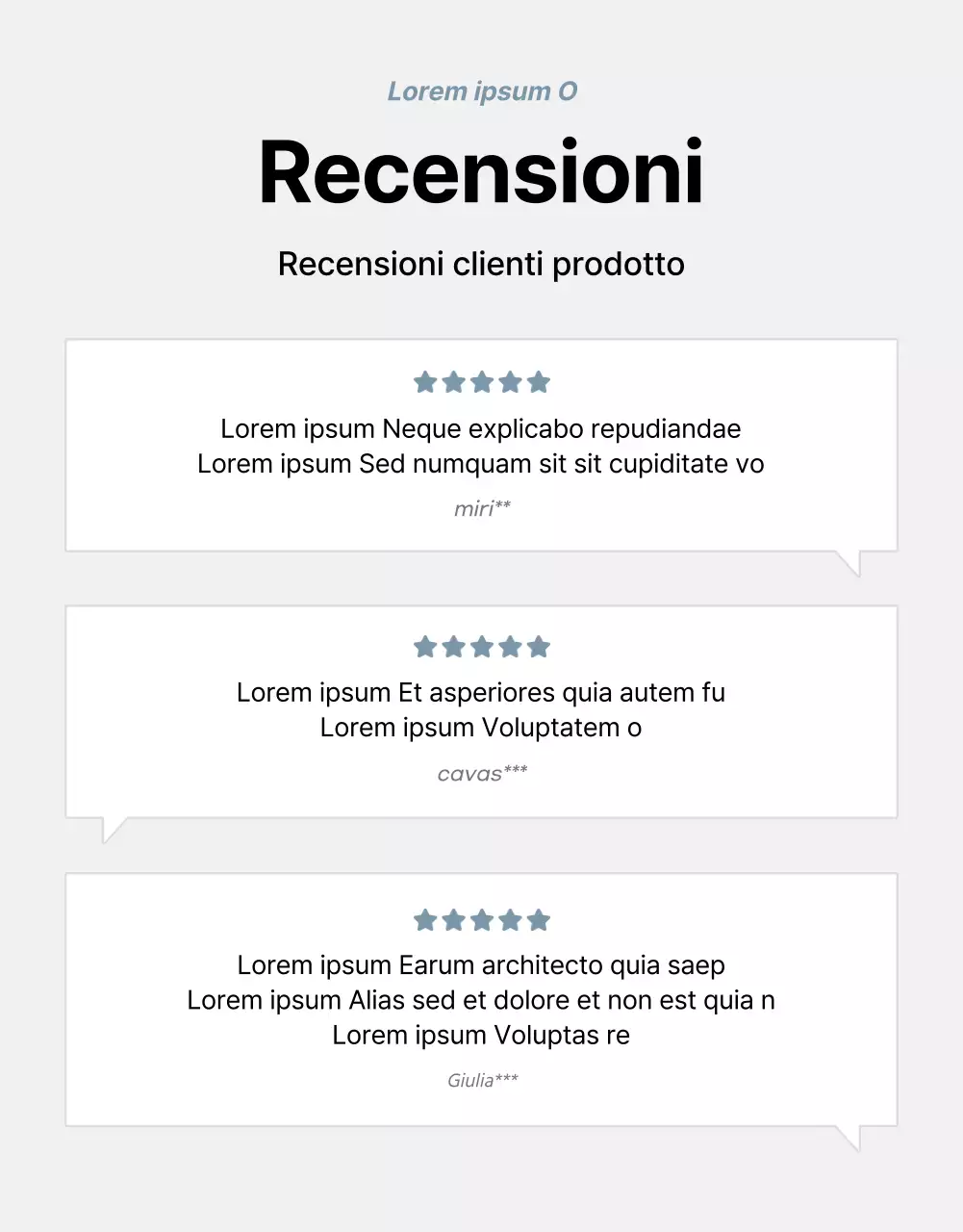 Lorem ipsum O

Recensioni

Recensioni clienti prodotto

Lorem ipsum Neque explicabo repudiandae
Lorem ipsum Sed numquam sit sit cupiditate vo

miri**

Lorem ipsum Et asperiores quia autem fu
Lorem ipsum Voluptatem o

cavas***

Lorem ipsum Earum architecto quia saep
Lorem ipsum Alias sed et dolore et non est quia n
Lorem ipsum Voluptas re

Giulia***